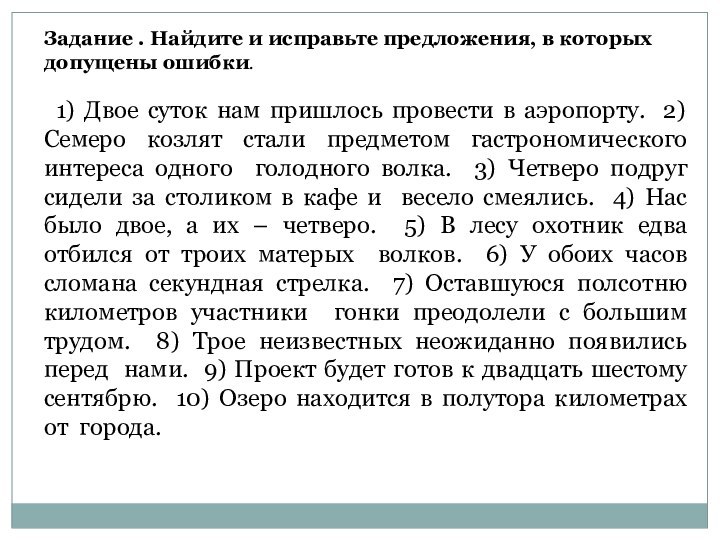 Задание . Найдите и исправьте предложения, в которых допущены ошибки.

1) Двое суток нам пришлось провести в аэропорту. 2) Семеро козлят стали предметом гастрономического интереса одного голодного волка. 3) Четверо подруг сидели за столиком в кафе и весело смеялись. 4) Нас было двое, а их – четверо. 5) В лесу охотник едва отбился от троих матерых волков. 6) У обоих часов сломана секундная стрелка. 7) Оставшуюся полсотню километров участники гонки преодолели с большим трудом. 8) Трое неизвестных неожиданно появились перед нами. 9) Проект будет готов к двадцать шестому сентябрю. 10) Озеро находится в полутора километрах от города.